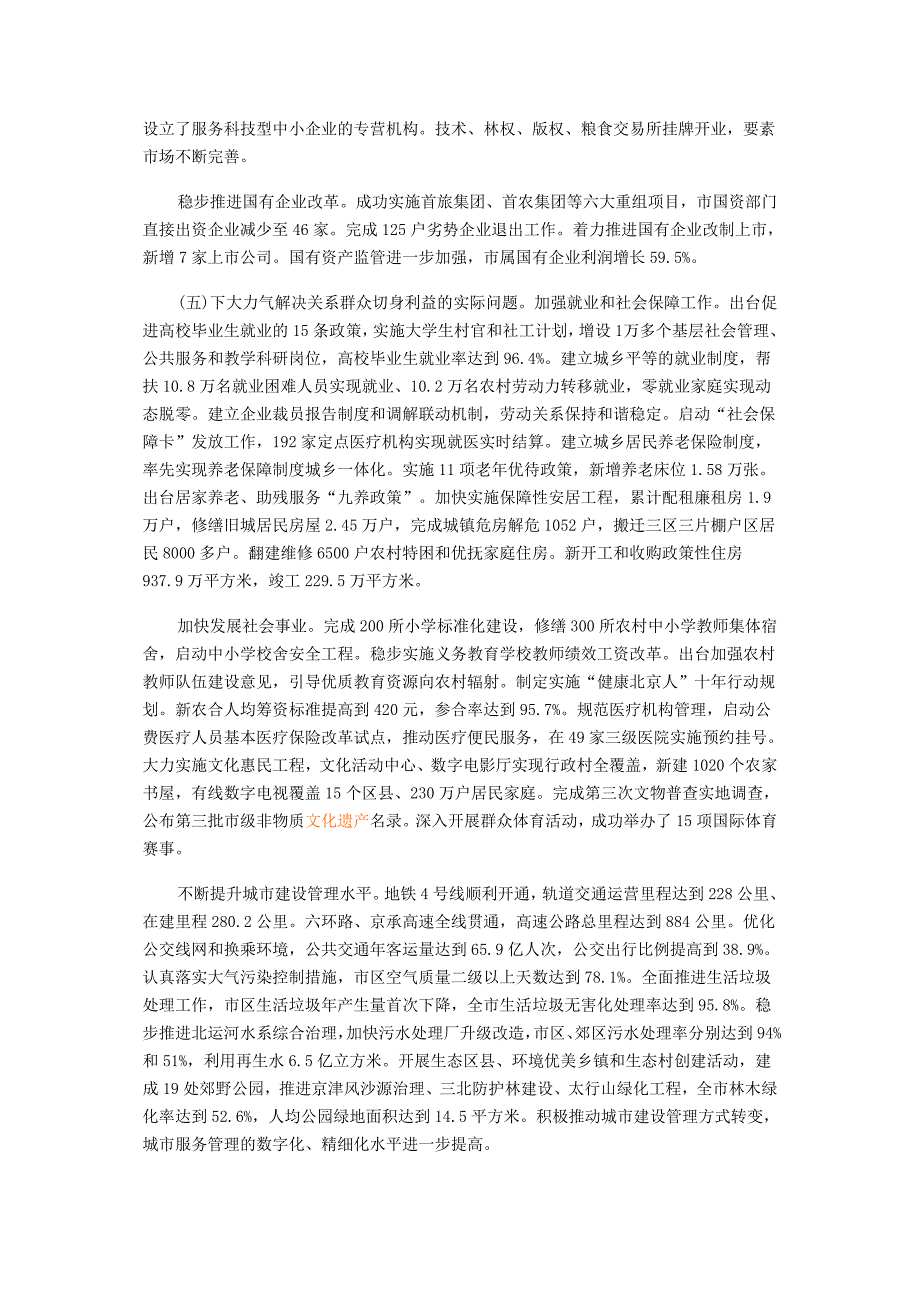 设立了服务科技型中小企业的专营机构。技术、林权、版权、粮食交易所挂牌开业，要素市场不断完善。

稳步推进国有企业改革。成功实施首旅集团、首农集团等六大重组项目，市国资部门直接出资企业减少至 46 家。完成 125 户劣势企业退出工作。着力推进国有企业改制上市，新增 7 家上市公司。国有资产监管进一步加强，市属国有企业利润增长 59.5%。

(五)下大力气解决关系群众切身利益的实际问题。加强就业和社会保障工作。出台促进高校毕业生就业的 15 条政策，实施大学生村官和社工计划，增设 1万多个基层社会管理、公共服务和教学科研岗位，高校毕业生就业率达到 96.4%。建立城乡平等的就业制度，帮扶 10.8 万名就业困难人员实现就业、10.2 万名农村劳动力转移就业，零就业家庭实现动态脱零。建立企业裁员报告制度和调解联动机制，劳动关系保持和谐稳定。启动“社会保障卡”发放工作，192 家定点医疗机构实现就医实时结算。建立城乡居民养老保险制度，率先实现养老保障制度城乡一体化。实施 11 项老年优待政策，新增养老床位 1.58 万张。出台居家养老、助残服务“九养政策”。加快实施保障性安居工程，累计配租廉租房 1.9 万户，修缮旧城居民房屋 2.45 万户，完成城镇危房解危 1052 户，搬迁三区三片棚户区居民 8000 多户。翻建维修 6500 户农村特困和优抚家庭住房。新开工和收购政策性住房 937.9 万平方米，竣工 229.5 万平方米。

加快发展社会事业。完成 200 所小学标准化建设，修缮 300 所农村中小学教师集体宿舍，启动中小学校舍安全工程。稳步实施义务教育学校教师绩效工资改革。出台加强农村教师队伍建设意见，引导优质教育资源向农村辐射。制定实施“健康北京人”十年行动规划。新农合人均筹资标准提高到 420 元，参合率达到 95.7%。规范医疗机构管理，启动公费医疗人员基本医疗保险改革试点，推动医疗便民服务，在 49 家三级医院实施预约挂号。大力实施文化惠民工程，文化活动中心、数字电影厅实现行政村全覆盖，新建 1020 个农家书屋，有线数字电视覆盖 15 个区县、230 万户居民家庭。完成第三次文物普查实地调查，公布第三批市级非物质文化遗产名录。深入开展群众体育活动，成功举办了 15 项国际体育赛事。

不断提升城市建设管理水平。地铁 4 号线顺利开通，轨道交通运营里程达到 228 公里、在建里程 280.2 公里。六环路、京承高速全线贯通，高速公路总里程达到 884 公里。优化公交线网和换乘环境，公共交通年客运量达到 65.9 亿人次，公交出行比例提高到 38.9%。认真落实大气污染控制措施，市区空气质量二级以上天数达到 78.1%。全面推进生活垃圾处理工作，市区生活垃圾年产生量首次下降，全市生活垃圾无害化处理率达到 95.8%。稳步推进北运河水系综合治理，加快污水处理厂升级改造，市区、郊区污水处理率分别达到 94%和 51%，利用再生水 6.5 亿立方米。开展生态区县、环境优美乡镇和生态村创建活动，建成 19 处郊野公园，推进京津风沙源治理、三北防护林建设、太行山绿化工程，全市林木绿化率达到 52.6%，人均公园绿地面积达到 14.5 平方米。积极推动城市建设管理方式转变，城市服务管理的数字化、精细化水平进一步提高。